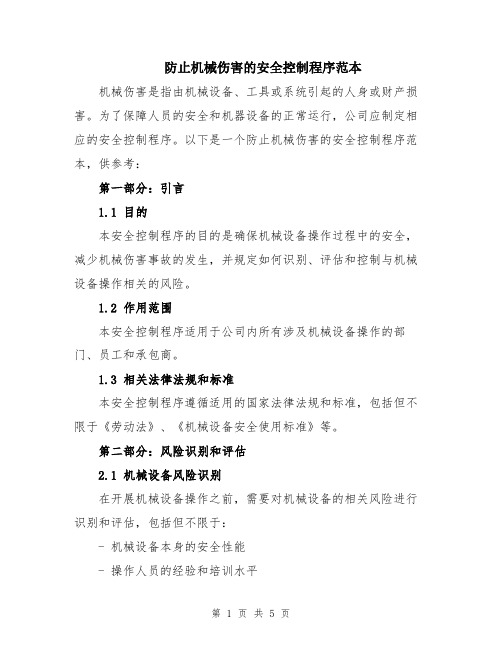 防止机械伤害的安全控制程序范本

机械伤害是指由机械设备、工具或系统引起的人身或财产损害。为了保障人员的安全和机器设备的正常运行，公司应制定相应的安全控制程序。以下是一个防止机械伤害的安全控制程序范本，供参考：

第一部分：引言

1.1 目的

本安全控制程序的目的是确保机械设备操作过程中的安全，减少机械伤害事故的发生，并规定如何识别、评估和控制与机械设备操作相关的风险。

1.2 作用范围

本安全控制程序适用于公司内所有涉及机械设备操作的部门、员工和承包商。

1.3 相关法律法规和标准

本安全控制程序遵循适用的国家法律法规和标准，包括但不限于《劳动法》、《机械设备安全使用标准》等。

第二部分：风险识别和评估

2.1 机械设备风险识别

在开展机械设备操作之前，需要对机械设备的相关风险进行识别和评估，包括但不限于：

- 机械设备本身的安全性能

- 操作人员的经验和培训水平

第 1 页 共 5 页